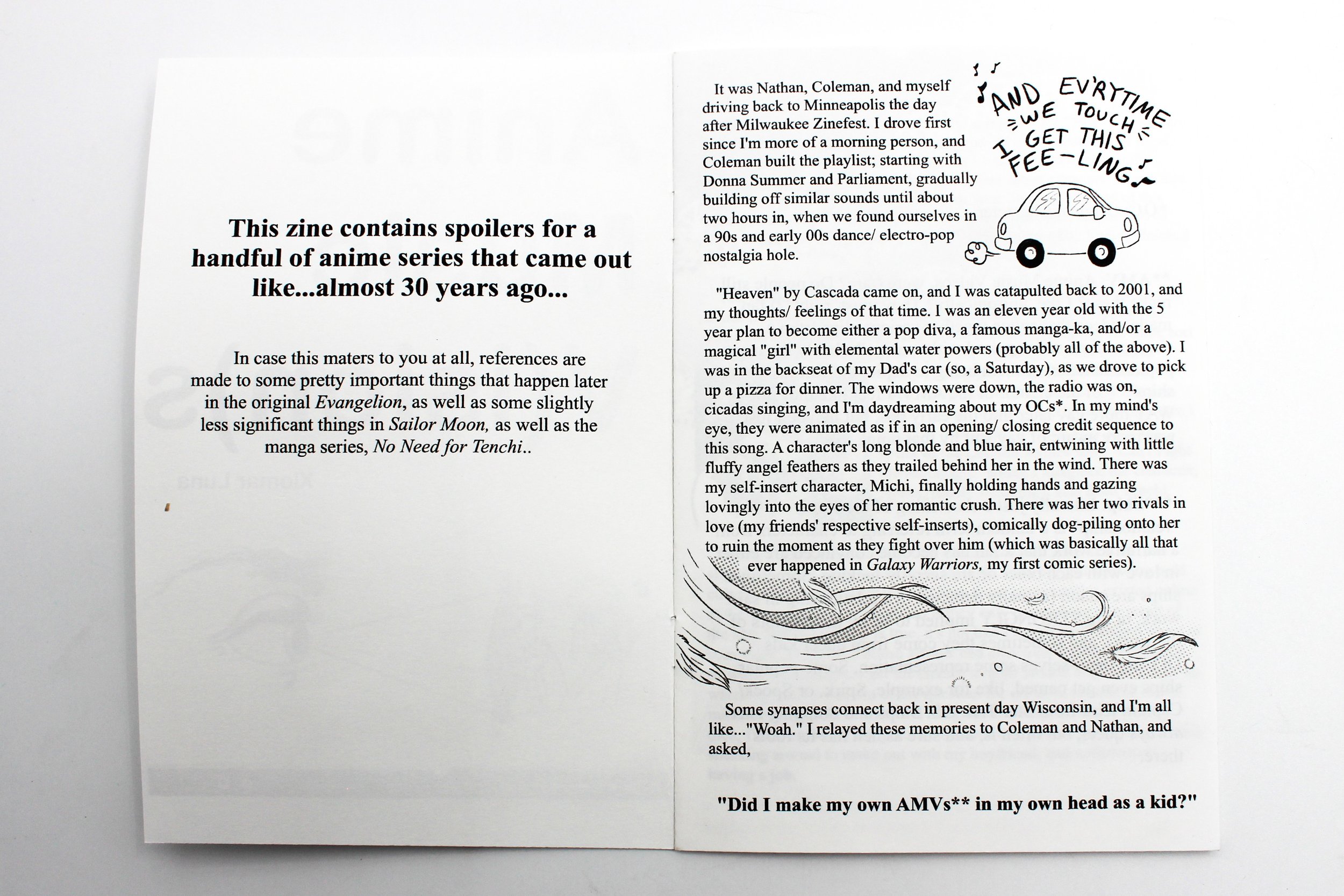 This zine contains spoilers for a handful of anime series that came out like...almost 30 years ago...

In case this maters to you at all, references are made to some pretty important things that happen later in the original Evangelion, as well as some slightly less significant things in Sailor Moon, as well as the manga series, No Need for Tenchi..

It was Nathan, Coleman, and myself driving back to Minneapolis the day after Milwaukee Zinefest. I drove first since I'm more of a morning person, and Coleman built the playlist; starting with Donna Summer and Parliament, gradually building off similar sounds until about two hours in, when we found ourselves in a 90s and early 00s dance/ electro-pop nostalgia hole.

AND EV'RYTIME
WE TOUCH
I GET THIS
FEE-LING

"Heaven" by Cascada came on, and I was catapulted back to 2001, and my thoughts/ feelings of that time. I was an eleven year old with the 5 year plan to become either a pop diva, a famous manga-ka, and/or a magical "girl" with elemental water powers (probably all of the above). I was in the backseat of my Dad's car (so, a Saturday), as we drove to pick up a pizza for dinner. The windows were down, the radio was on, cicadas singing, and I'm daydreaming about my OCs*. In my mind's eye, they were animated as if in an opening/ closing credit sequence to this song. A character's long blonde and blue hair, entwining with little fluffy angel feathers as they trailed behind her in the wind. There was my self-insert character, Michi, finally holding hands and gazing lovingly into the eyes of her romantic crush. There was her two rivals in love (my friends' respective self-inserts), comically dog-piling onto her to ruin the moment as they fight over him (which was basically all that ever happened in Galaxy Warriors, my first comic series).

Some synapses connect back in present day Wisconsin, and I'm all like..."Woah." I relayed these memories to Coleman and Nathan, and asked,

"Did I make my own AMVs** in my own head as a kid?"